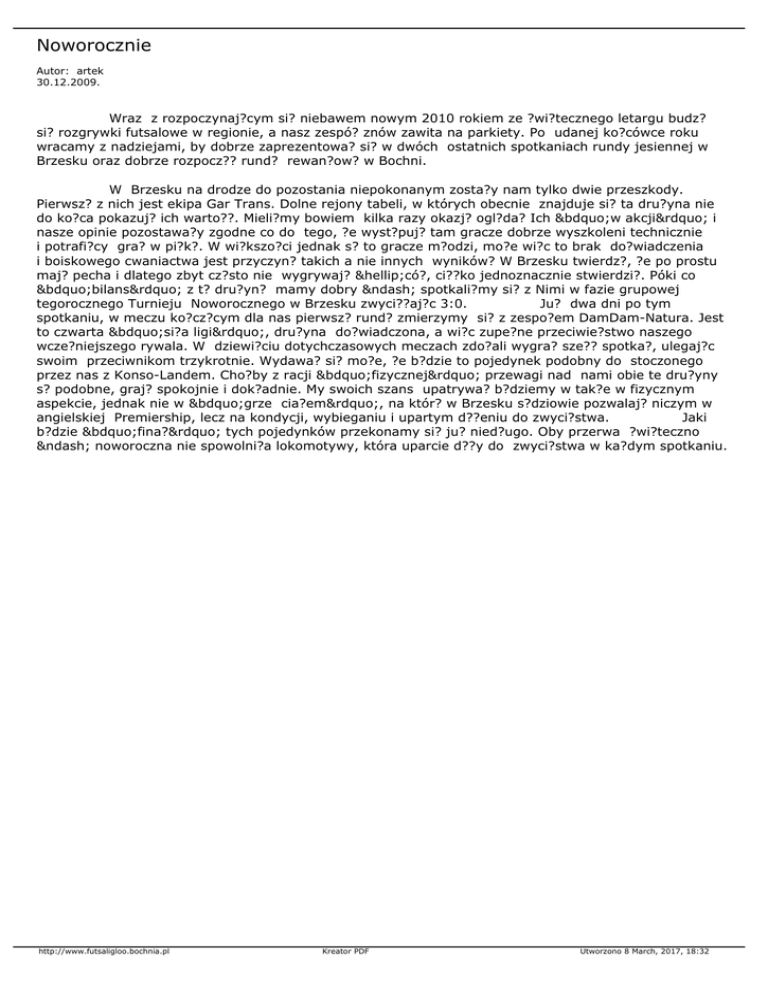 Noworocznie

Autor: artek
30.12.2009.

Wraz z rozpoczynaj?cym si? niebawem nowym 2010 rokiem ze ?wi?tecznego letargu budz? si? rozgrywki futsalowe w regionie, a nasz zespó? znów zawita na parkiety. Po udanej ko?cówce roku wracamy z nadziejami, by dobrze zaprezentowa? si? w dwóch ostatnich spotkaniach rundy jesiennej w Brzesku oraz dobrze rozpocz?? rund? rewan?ow? w Bochni.

W Brzesku na drodze do pozostania niepokonanym zosta?y nam tylko dwie przeszkody. Pierwsz? z nich jest ekipa Gar Trans. Dolne rejony tabeli, w których obecnie znajduje si? ta dru?yna nie do ko?ca pokazuj? ich warto??. Mieli?my bowiem kilka razy okazj? ogl?da? Ich &bdquo;w akcji&rdquo; i nasze opinie pozostawa?y zgodne co do tego, ?e wyst?puj? tam gracze dobrze wyszkoleni technicznie i potrafi?cy gra? w pi?k?. W wi?kszo?ci jednak s? to gracze m?odzi, mo?e wi?c to brak do?wiadczenia i boiskowego cwaniactwa jest przyczyn? takich a nie innych wyników? W Brzesku twierdz?, ?e po prostu maj? pecha i dlatego zbyt cz?sto nie wygrywaj? &hellip;có?, ci??ko jednoznacznie stwierdzi?. Póki co &bdquo;bilans&rdquo; z t? dru?yn? mamy dobry &ndash; spotkali?my si? z Nimi w fazie grupowej tegorocznego Turnieju Noworocznego w Brzesku zwyci??aj?c 3:0. Ju? dwa dni po tym spotkaniu, w meczu ko?cz?cym dla nas pierwsz? rund? zmierzymy si? z zespo?em DamDam-Natura. Jest to czwarta &bdquo;si?a ligi&rdquo;, dru?yna do?wiadczona, a wi?c zupe?ne przeciwie?stwo naszego wcze?niejszego rywala. W dziewi?ciu dotychczasowych meczach zdo?ali wygra? sze?? spotka?, ulegaj?c swoim przeciwnikom trzykrotnie. Wydawa? si? mo?e, ?e b?dzie to pojedynek podobny do stoczonego przez nas z Konso-Landem. Cho?by z racji &bdquo;fizycznej&rdquo; przewagi nad nami obie te dru?yny s? podobne, graj? spokojnie i dok?adnie. My swoich szans upatrywa? b?dziemy w tak?e w fizycznym aspekcie, jednak nie w &bdquo;grze cia?em&rdquo;, na któr? w Brzesku s?dziowie pozwalaj? niczym w angielskiej Premiership, lecz na kondycji, wybieganiu i upartym d??eniu do zwyci?stwa. Jaki b?dzie &bdquo;fina?&rdquo; tych pojedynków przekonamy si? ju? nied?ugo. Oby przerwa ?wi?teczno &ndash; noworoczna nie spowolni?a lokomotywy, która uparcie d??y do zwyci?stwa w ka?dym spotkaniu.

http://www.futsaligloo.bochnia.pl Kreator PDF Utworzono 8 March, 2017, 18:32